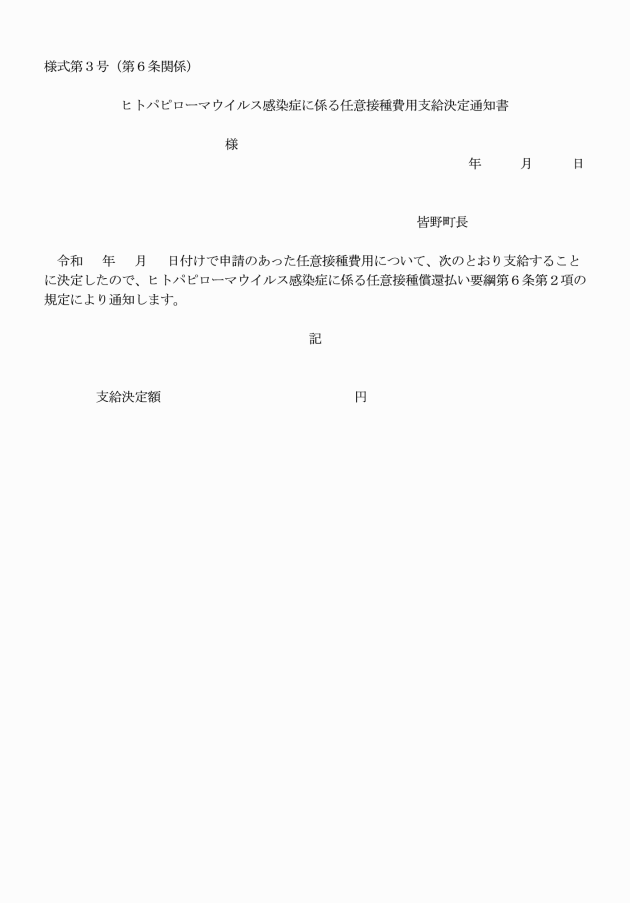 様式第３号（第６条関係）

ヒトパピローマウイルス感染症に係る任意接種費用支給決定通知書

様

年　　月　　日

皆野町長

令和　　年　　月　　日付けで申請のあった任意接種費用について、次のとおり支給することに決定したので、ヒトパピローマウイルス感染症に係る任意接種償還払い要綱第６条第２項の規定により通知します。

記

支給決定額　　　　　　　　　　円